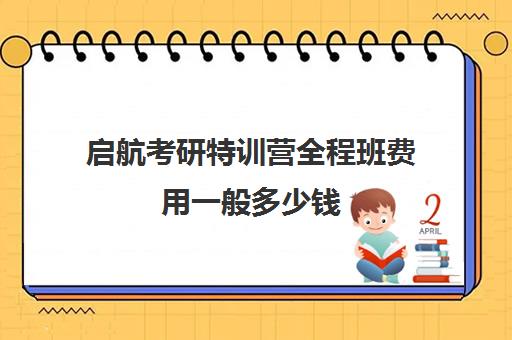 启航考研特训营全程班费用一般多少钱

2
APRIL